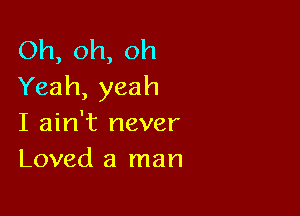 Oh, oh, oh
Yeah, yeah
I ain't never
Loved a man